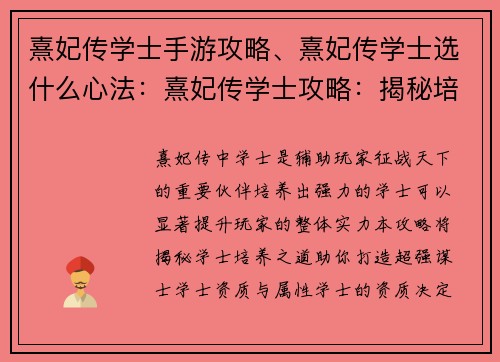 熹妃传学士手游攻略、熹妃传学士选什么心法：熹妃传学士攻略：揭秘培

熹妃传中学士是辅助玩家征战天下的重要伙伴培养出强力的学士可以显著提升玩家的整体实力本攻略将揭秘学士培养之道助你打造超强谋士学士资质与属性学士的资质决定